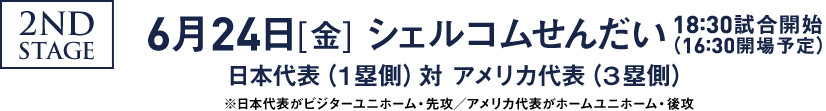 2ND STAGE

6月24日[金] シェルコムせんだい 18:30試合開始 (16:30開場予定)

日本代表（1塁側）対 アメリカ代表（3塁側）

※日本代表がビジターユニホーム・先攻／アメリカ代表がホームユニホーム・後攻